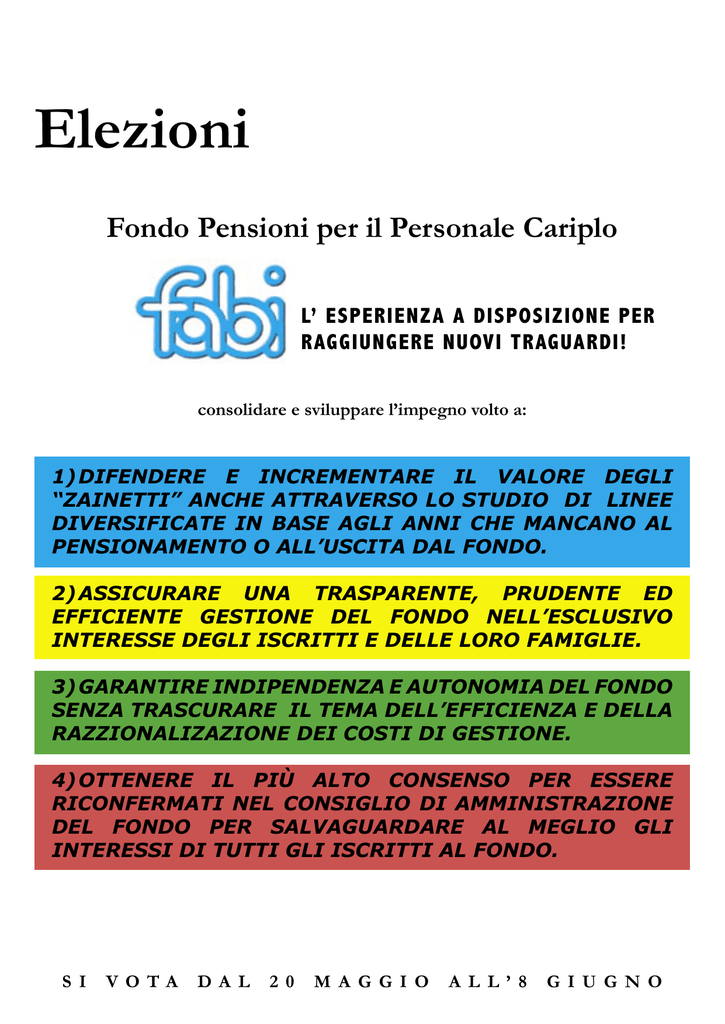 Elezioni

Fondo Pensioni per il Personale Cariplo

fabi

L' ESPERIENZA A DISPOSIZIONE PER RAGGIUNGERE NUOVI TRAGUARDI!

consolidare e sviluppare l'impegno volto a:

1) DIFENDERE E INCREMENTARE IL VALORE DEGLI "ZAINETTI" ANCHE ATTRAVERSO LO STUDIO DI LINEE DIVERSIFICATE IN BASE AGLI ANNI CHE MANCANO AL PENSIONAMENTO O ALL'USCITA DAL FONDO.

2) ASSICURARE UNA TRASPARENTE, PRUDENTE ED EFFICIENTE GESTIONE DEL FONDO NELL'ESCLUSIVO INTERESSE DEGLI ISCRITTI E DELLE LORO FAMIGLIE.

3) GARANTIRE INDIPENDENZA E AUTONOMIA DEL FONDO SENZA TRASCURARE IL TEMA DELL'EFFICIENZA E DELLA RAZZIONALIZAZIONE DEI COSTI DI GESTIONE.

4) OTTENERE IL PIÙ ALTO CONSENSO PER ESSERE RICONFERMATI NEL CONSIGLIO DI AMMINISTRAZIONE DEL FONDO PER SALVAGUARDARE AL MEGLIO GLI INTERESSI DI TUTTI GLI ISCRITTI AL FONDO.

SI VOTA DAL 20 MAGGIO ALL'8 GIUGNO